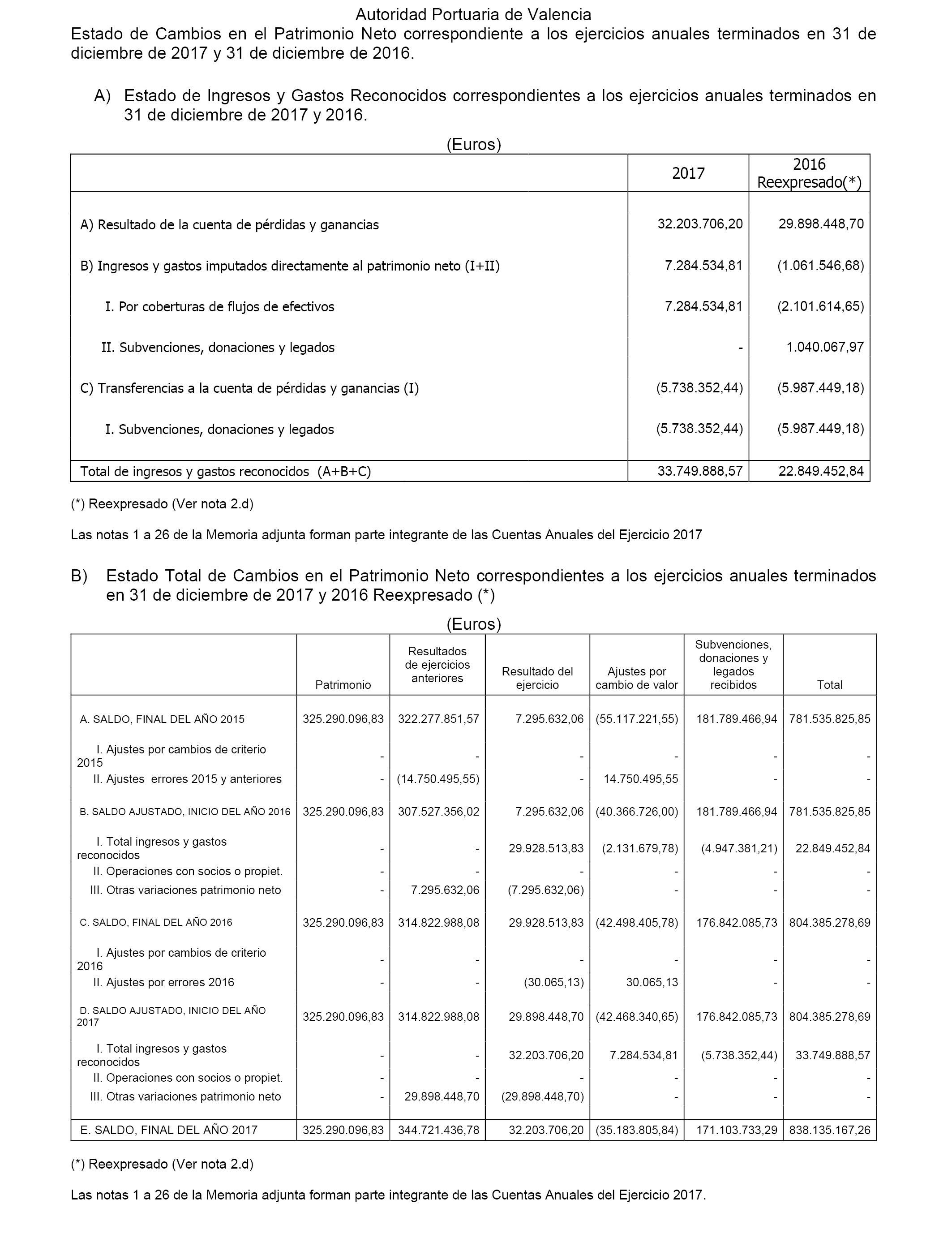 Autoridad Portuaria de Valencia

Estado de Cambios en el Patrimonio Neto correspondiente a los ejercicios anuales terminados en 31 de diciembre de 2017 y 31 de diciembre de 2016.

A) Estado de Ingresos y Gastos Reconocidos correspondientes a los ejercicios anuales terminados en 31 de diciembre de 2017 y 2016.

(Euros)

| | 2017 | 2016 Reexpresado(*) |
|---|---|---|
| A) Resultado de la cuenta de pérdidas y ganancias | 32.203.706,20 | 29.898.448,70 |
| B) Ingresos y gastos imputados directamente al patrimonio neto (I+II) | 7.284.534,81 | (1.061.546,68) |
| I. Por coberturas de flujos de efectivos | 7.284.534,81 | (2.101.614,65) |
| II. Subvenciones, donaciones y legados | - | 1.040.067,97 |
| C) Transferencias a la cuenta de pérdidas y ganancias (I) | (5.738.352,44) | (5.987.449,18) |
| I. Subvenciones, donaciones y legados | (5.738.352,44) | (5.987.449,18) |
| Total de ingresos y gastos reconocidos (A+B+C) | 33.749.888,57 | 22.849.452,84 |

(*) Reexpresado (Ver nota 2.d)

Las notas 1 a 26 de la Memoria adjunta forman parte integrante de las Cuentas Anuales del Ejercicio 2017

B) Estado Total de Cambios en el Patrimonio Neto correspondientes a los ejercicios anuales terminados en 31 de diciembre de 2017 y 2016 Reexpresado (*)

(Euros)

| | Patrimonio | Resultados de ejercicios anteriores | Resultado del ejercicio | Ajustes por cambio de valor | Subvenciones, donaciones y legados recibidos | Total |
|---|---|---|---|---|---|---|
| A. SALDO, FINAL DEL AÑO 2015 | 325.290.096,83 | 322.277.851,57 | 7.295.632,06 | (55.117.221,55) | 181.789.466,94 | 781.535.825,85 |
| I. Ajustes por cambios de criterio 2015 | - | - | - | - | - | - |
| II. Ajustes errores 2015 y anteriores | - | (14.750.495,55) | - | 14.750.495,55 | - | - |
| B. SALDO AJUSTADO, INICIO DEL AÑO 2016 | 325.290.096,83 | 307.527.356,02 | 7.295.632,06 | (40.366.726,00) | 181.789.466,94 | 781.535.825,85 |
| I. Total ingresos y gastos reconocidos | - | - | 29.928.513,83 | (2.131.679,78) | (4.947.381,21) | 22.849.452,84 |
| II. Operaciones con socios o propiet. | - | - | - | - | - | - |
| III. Otras variaciones patrimonio neto | - | 7.295.632,06 | (7.295.632,06) | - | - | - |
| C. SALDO, FINAL DEL AÑO 2016 | 325.290.096,83 | 314.822.988,08 | 29.928.513,83 | (42.498.405,78) | 176.842.085,73 | 804.385.278,69 |
| I. Ajustes por cambios de criterio 2016 | - | - | - | - | - | - |
| II. Ajustes por errores 2016 | - | - | (30.065,13) | 30.065,13 | - | - |
| D. SALDO AJUSTADO, INICIO DEL AÑO 2017 | 325.290.096,83 | 314.822.988,08 | 29.898.448,70 | (42.468.340,65) | 176.842.085,73 | 804.385.278,69 |
| I. Total ingresos y gastos reconocidos | - | - | 32.203.706,20 | 7.284.534,81 | (5.738.352,44) | 33.749.888,57 |
| II. Operaciones con socios o propiet. | - | - | - | - | - | - |
| III. Otras variaciones patrimonio neto | - | 29.898.448,70 | (29.898.448,70) | - | - | - |
| E. SALDO, FINAL DEL AÑO 2017 | 325.290.096,83 | 344.721.436,78 | 32.203.706,20 | (35.183.805,84) | 171.103.733,29 | 838.135.167,26 |

(*) Reexpresado (Ver nota 2.d)

Las notas 1 a 26 de la Memoria adjunta forman parte integrante de las Cuentas Anuales del Ejercicio 2017.